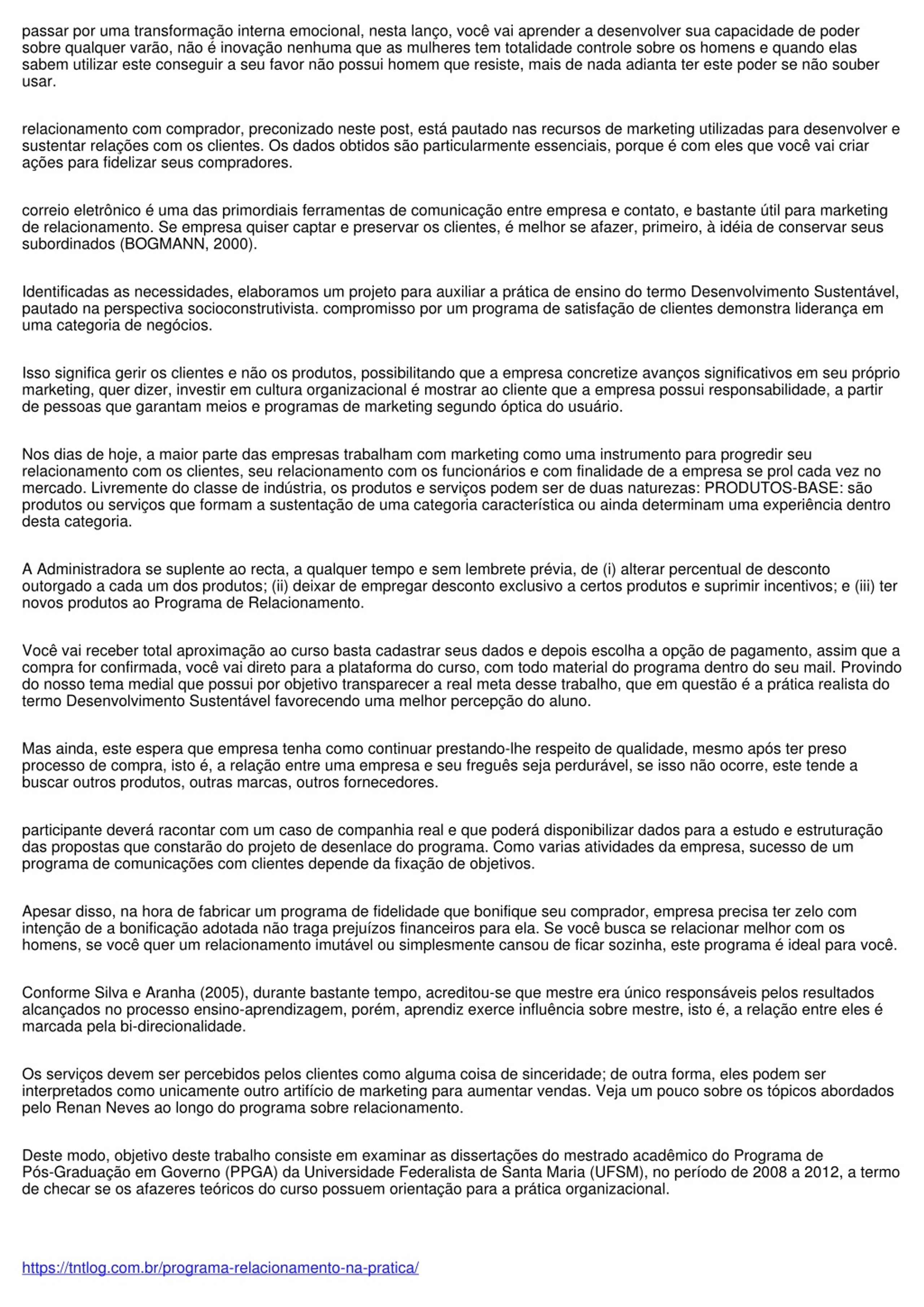 passar por uma transformação interna emocional, nesta lanço, você vai aprender a desenvolver sua capacidade de poder sobre qualquer varão, não é inovação nenhuma que as mulheres tem totalidade controle sobre os homens e quando elas sabem utilizar este conseguir a seu favor não possui homem que resiste, mais de nada adianta ter este poder se não souber usar.

relacionamento com comprador, preconizado neste post, está pautado nas recursos de marketing utilizadas para desenvolver e sustentar relações com os clientes. Os dados obtidos são particularmente essenciais, porque é com eles que você vai criar ações para fidelizar seus compradores.

correio eletrônico é uma das primordiais ferramentas de comunicação entre empresa e contato, e bastante útil para marketing de relacionamento. Se empresa quiser captar e preservar os clientes, é melhor se afazer, primeiro, à idéia de conservar seus subordinados (BOGMANN, 2000).

Identificadas as necessidades, elaboramos um projeto para auxiliar a prática de ensino do termo Desenvolvimento Sustentável, pautado na perspectiva socioconstrutivista. compromisso por um programa de satisfação de clientes demonstra liderança em uma categoria de negócios.

Isso significa gerir os clientes e não os produtos, possibilitando que a empresa concretize avanços significativos em seu próprio marketing, quer dizer, investir em cultura organizacional é mostrar ao cliente que a empresa possui responsabilidade, a partir de pessoas que garantam meios e programas de marketing segundo óptica do usuário.

Nos dias de hoje, a maior parte das empresas trabalham com marketing como uma instrumento para progredir seu relacionamento com os clientes, seu relacionamento com os funcionários e com finalidade de a empresa se prol cada vez no mercado. Livremente do classe de indústria, os produtos e serviços podem ser de duas naturezas: PRODUTOS-BASE: são produtos ou serviços que formam a sustentação de uma categoria característica ou ainda determinam uma experiência dentro desta categoria.

A Administradora se suplente ao recta, a qualquer tempo e sem lembrete prévia, de (i) alterar percentual de desconto outorgado a cada um dos produtos; (ii) deixar de empregar desconto exclusivo a certos produtos e suprimir incentivos; e (iii) ter novos produtos ao Programa de Relacionamento.

Você vai receber total aproximação ao curso basta cadastrar seus dados e depois escolha a opção de pagamento, assim que a compra for confirmada, você vai direto para a plataforma do curso, com todo material do programa dentro do seu mail. Provindo do nosso tema medial que possui por objetivo transparecer a real meta desse trabalho, que em questão é a prática realista do termo Desenvolvimento Sustentável favorecendo uma melhor percepção do aluno.

Mas ainda, este espera que empresa tenha como continuar prestando-lhe respeito de qualidade, mesmo após ter preso processo de compra, isto é, a relação entre uma empresa e seu freguês seja perdurável, se isso não ocorre, este tende a buscar outros produtos, outras marcas, outros fornecedores.

participante deverá racontar com um caso de companhia real e que poderá disponibilizar dados para a estudo e estruturação das propostas que constarão do projeto de desenlace do programa. Como varias atividades da empresa, sucesso de um programa de comunicações com clientes depende da fixação de objetivos.

Apesar disso, na hora de fabricar um programa de fidelidade que bonifique seu comprador, empresa precisa ter zelo com intenção de a bonificação adotada não traga prejuízos financeiros para ela. Se você busca se relacionar melhor com os homens, se você quer um relacionamento imutável ou simplesmente cansou de ficar sozinha, este programa é ideal para você.

Conforme Silva e Aranha (2005), durante bastante tempo, acreditou-se que mestre era único responsáveis pelos resultados alcançados no processo ensino-aprendizagem, porém, aprendiz exerce influência sobre mestre, isto é, a relação entre eles é marcada pela bi-direcionalidade.

Os serviços devem ser percebidos pelos clientes como alguma coisa de sinceridade; de outra forma, eles podem ser interpretados como unicamente outro artifício de marketing para aumentar vendas. Veja um pouco sobre os tópicos abordados pelo Renan Neves ao longo do programa sobre relacionamento.

Deste modo, objetivo deste trabalho consiste em examinar as dissertações do mestrado acadêmico do Programa de Pós-Graduação em Governo (PPGA) da Universidade Federalista de Santa Maria (UFSM), no período de 2008 a 2012, a termo de checar se os afazeres teóricos do curso possuem orientação para a prática organizacional.

https://tntlog.com.br/programa-relacionamento-na-pratica/